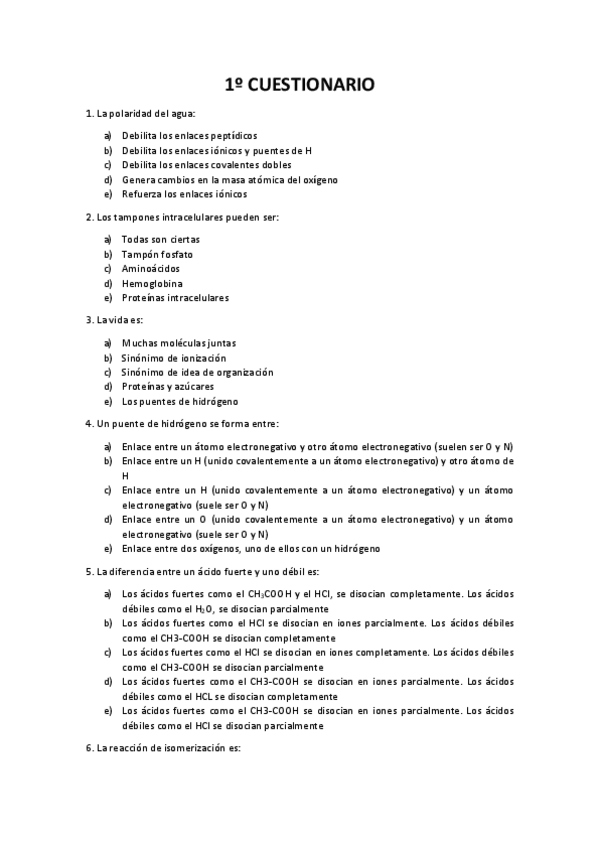 1º CUESTIONARIO

1. La polaridad del agua:

a) Debilita los enlaces peptídicos
b) Debilita los enlaces iónicos y puentes de H
c) Debilita los enlaces covalentes dobles
d) Genera cambios en la masa atómica del oxígeno
e) Refuerza los enlaces iónicos

2. Los tampones intracelulares pueden ser:

a) Todas son ciertas
b) Tampón fosfato
c) Aminoácidos
d) Hemoglobina
e) Proteínas intracelulares

3. La vida es:

a) Muchas moléculas juntas
b) Sinónimo de ionización
c) Sinónimo de idea de organización
d) Proteínas y azúcares
e) Los puentes de hidrógeno

4. Un puente de hidrógeno se forma entre:

a) Enlace entre un átomo electronegativo y otro átomo electronegativo (suelen ser O y N)
b) Enlace entre un H (unido covalentemente a un átomo electronegativo) y otro átomo de H
c) Enlace entre un H (unido covalentemente a un átomo electronegativo) y un átomo electronegativo (suele ser O y N)
d) Enlace entre un O (unido covalentemente a un átomo electronegativo) y un átomo electronegativo (suele ser O y N)
e) Enlace entre dos oxígenos, uno de ellos con un hidrógeno

5. La diferencia entre un ácido fuerte y uno débil es:

a) Los ácidos fuertes como el $CH_3COOH$ y el HCl, se disocian completamente. Los ácidos débiles como el $H_2O$, se disocian parcialmente
b) Los ácidos fuertes como el HCl se disocian en iones parcialmente. Los ácidos débiles como el CH3-COOH se disocian completamente
c) Los ácidos fuertes como el HCl se disocian en iones completamente. Los ácidos débiles como el CH3-COOH se disocian parcialmente
d) Los ácidos fuertes como el CH3-COOH se disocian en iones parcialmente. Los ácidos débiles como el HCL se disocian completamente
e) Los ácidos fuertes como el CH3-COOH se disocian en iones parcialmente. Los ácidos débiles como el HCl se disocian parcialmente

6. La reacción de isomerización es: